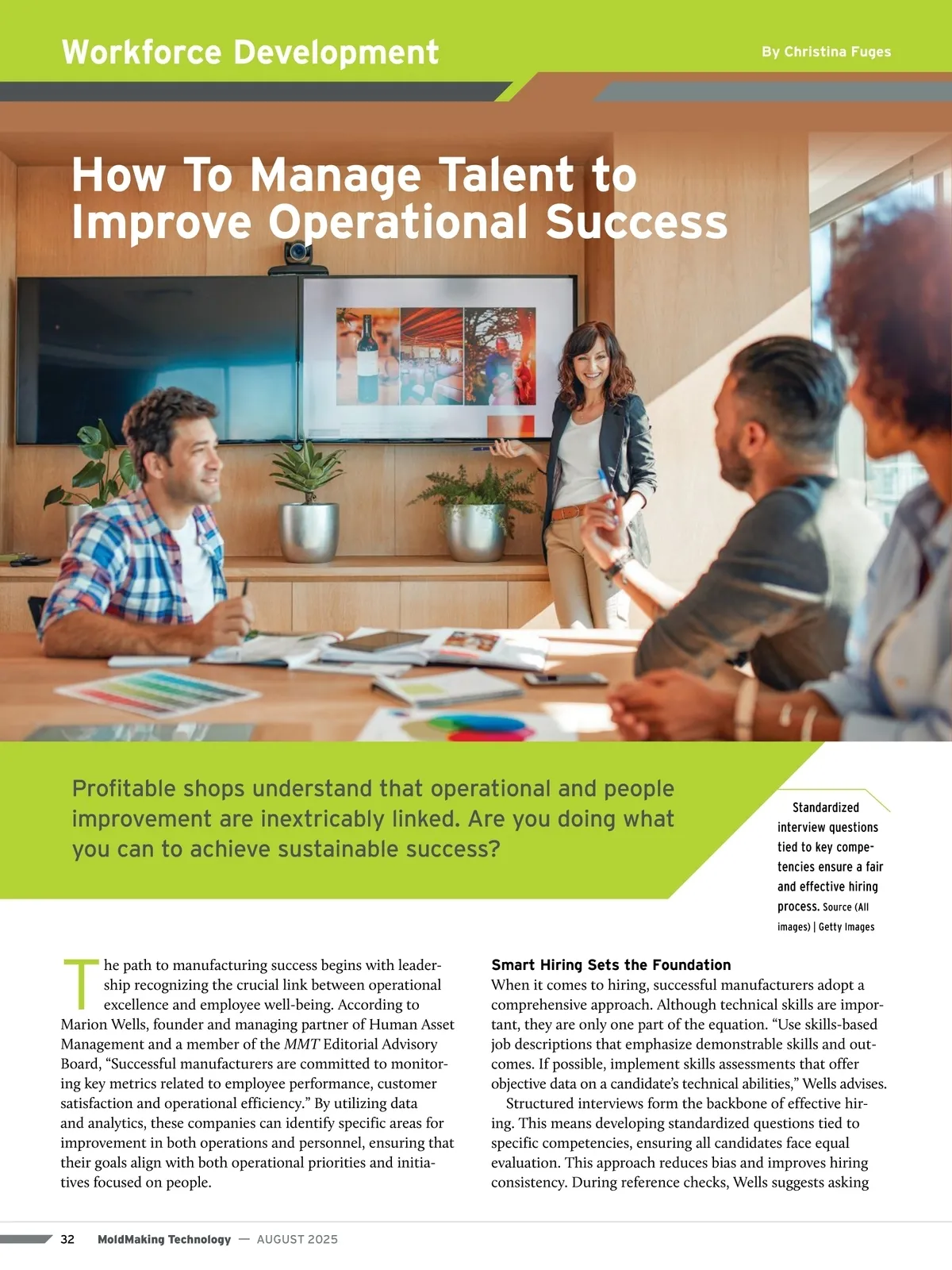 Workforce Development

By Christina Fuges

How To Manage Talent to Improve Operational Success

Profitable shops understand that operational and people improvement are inextricably linked. Are you doing what you can to achieve sustainable success?

Standardized interview questions tied to key competencies ensure a fair and effective hiring process. Source (All images) | Getty Images

The path to manufacturing success begins with leadership recognizing the crucial link between operational excellence and employee well-being. According to Marion Wells, founder and managing partner of Human Asset Management and a member of the MMT Editorial Advisory Board, "Successful manufacturers are committed to monitoring key metrics related to employee performance, customer satisfaction and operational efficiency." By utilizing data and analytics, these companies can identify specific areas for improvement in both operations and personnel, ensuring that their goals align with both operational priorities and initiatives focused on people.

Smart Hiring Sets the Foundation

When it comes to hiring, successful manufacturers adopt a comprehensive approach. Although technical skills are important, they are only one part of the equation. "Use skills-based job descriptions that emphasize demonstrable skills and outcomes. If possible, implement skills assessments that offer objective data on a candidate's technical abilities," Wells advises.

Structured interviews form the backbone of effective hiring. This means developing standardized questions tied to specific competencies, ensuring all candidates face equal evaluation. This approach reduces bias and improves hiring consistency. During reference checks, Wells suggests asking

32 MoldMaking Technology — AUGUST 2025